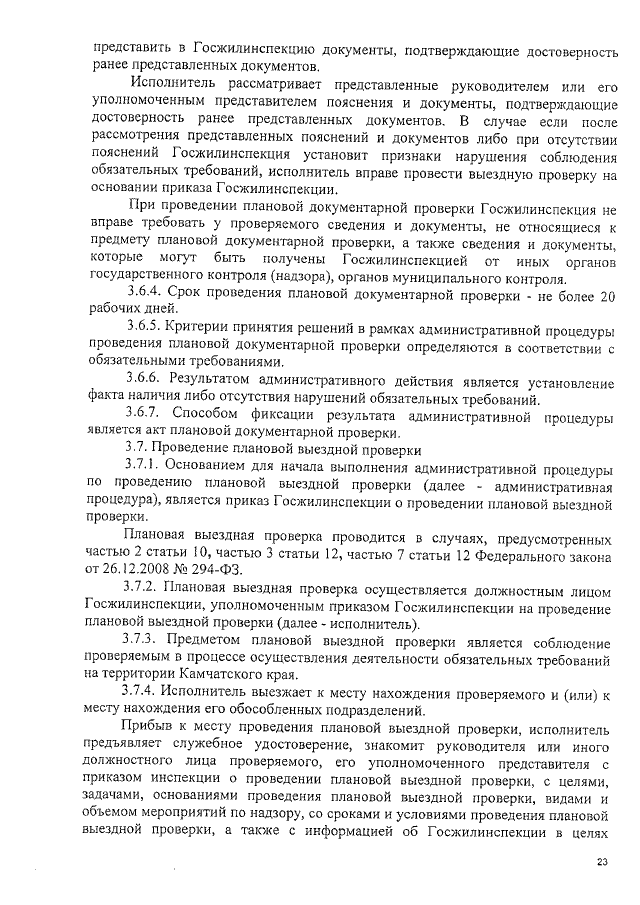 представить в Госжилинспекцию документы, подтверждающие достоверность ранее представленных документов.

Исполнитель рассматривает представленные руководителем или его уполномоченным представителем пояснения и документы, подтверждающие достоверность ранее представленных документов. В случае если после рассмотрения представленных пояснений и документов либо при отсутствии пояснений Госжилинспекция установит признаки нарушения соблюдения обязательных требований, исполнитель вправе провести выездную проверку на основании приказа Госжилинспекции.

При проведении плановой документарной проверки Госжилинспекция не вправе требовать у проверяемого сведения и документы, не относящиеся к предмету плановой документарной проверки, а также сведения и документы, которые могут быть получены Госжилинспекцией от иных органов государственного контроля (надзора), органов муниципального контроля.

3.6.4. Срок проведения плановой документарной проверки - не более 20 рабочих дней.

3.6.5. Критерии принятия решений в рамках административной процедуры проведения плановой документарной проверки определяются в соответствии с обязательными требованиями.

3.6.6. Результатом административного действия является установление факта наличия либо отсутствия нарушений обязательных требований.

3.6.7. Способом фиксации результата административной процедуры является акт плановой документарной проверки.

3.7. Проведение плановой выездной проверки

3.7.1. Основанием для начала выполнения административной процедуры по проведению плановой выездной проверки (далее - административная процедура), является приказ Госжилинспекции о проведении плановой выездной проверки.

Плановая выездная проверка проводится в случаях, предусмотренных частью 2 статьи 10, частью 3 статьи 12, частью 7 статьи 12 Федерального закона от 26.12.2008 № 294-ФЗ.

3.7.2. Плановая выездная проверка осуществляется должностным лицом Госжилинспекции, уполномоченным приказом Госжилинспекции на проведение плановой выездной проверки (далее - исполнитель).

3.7.3. Предметом плановой выездной проверки является соблюдение проверяемым в процессе осуществления деятельности обязательных требований на территории Камчатского края.

3.7.4. Исполнитель выезжает к месту нахождения проверяемого и (или) к месту нахождения его обособленных подразделений.

Прибыв к месту проведения плановой выездной проверки, исполнитель предъявляет служебное удостоверение, знакомит руководителя или иного должностного лица проверяемого, его уполномоченного представителя с приказом инспекции о проведении плановой выездной проверки, с целями, задачами, основаниями проведения плановой выездной проверки, видами и объемом мероприятий по надзору, со сроками и условиями проведения плановой выездной проверки, а также с информацией об Госжилинспекции в целях

23